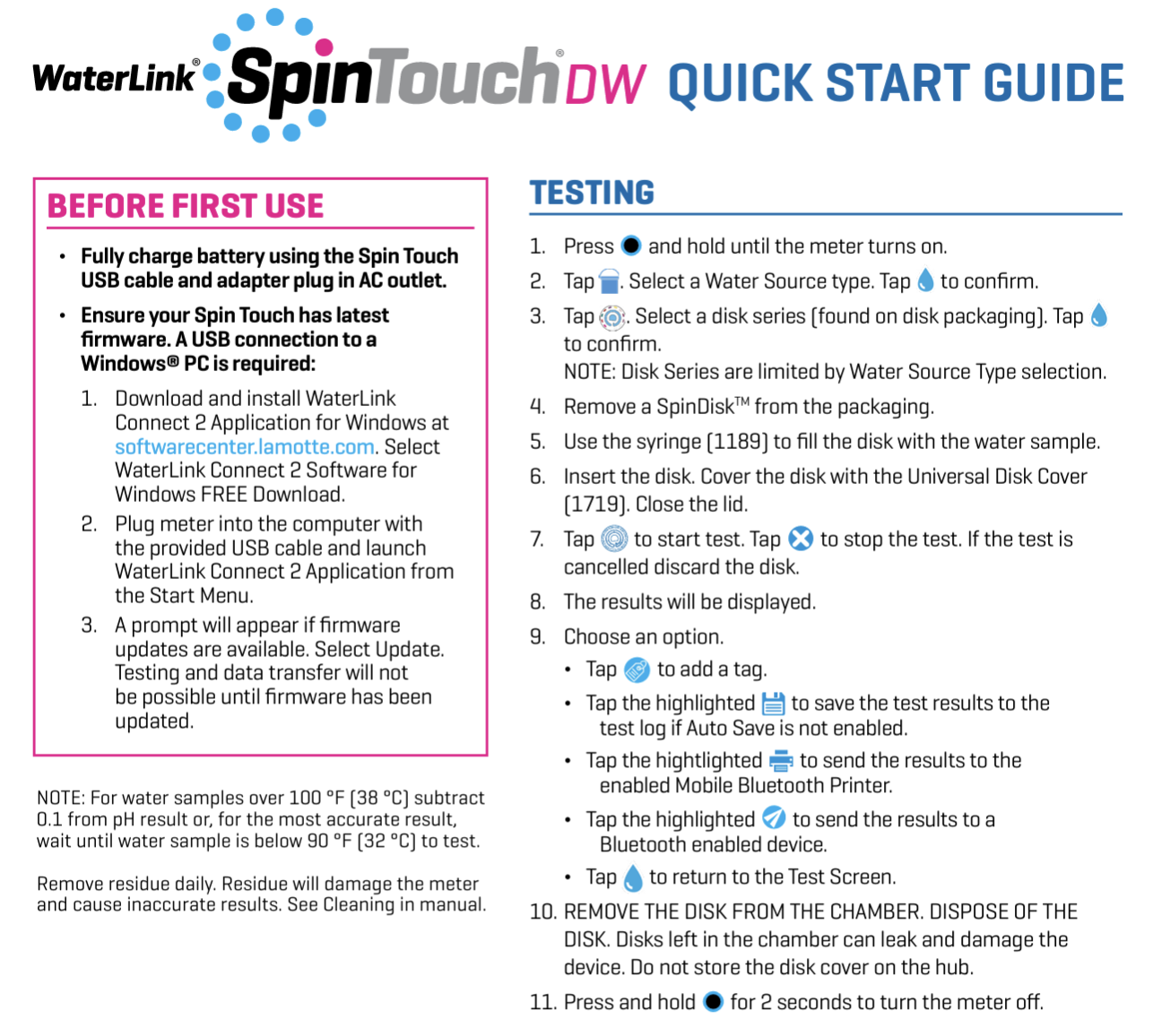 WaterLink® SpinTouch® DW QUICK START GUIDE

BEFORE FIRST USE

• Fully charge battery using the Spin Touch USB cable and adapter plug in AC outlet.

• Ensure your Spin Touch has latest firmware. A USB connection to a Windows® PC is required:

1. Download and install WaterLink Connect 2 Application for Windows at softwarecenter.lamotte.com. Select WaterLink Connect 2 Software for Windows FREE Download.
2. Plug meter into the computer with the provided USB cable and launch WaterLink Connect 2 Application from the Start Menu.
3. A prompt will appear if firmware updates are available. Select Update. Testing and data transfer will not be possible until firmware has been updated.

NOTE: For water samples over 100 °F (38 °C) subtract 0.1 from pH result or, for the most accurate result, wait until water sample is below 90 °F (32 °C) to test.

Remove residue daily. Residue will damage the meter and cause inaccurate results. See Cleaning in manual.

TESTING

1. Press and hold until the meter turns on.
2. Tap . Select a Water Source type. Tap to confirm.
3. Tap . Select a disk series (found on disk packaging). Tap to confirm.
NOTE: Disk Series are limited by Water Source Type selection.
4. Remove a SpinDisk™ from the packaging.
5. Use the syringe (1189) to fill the disk with the water sample.
6. Insert the disk. Cover the disk with the Universal Disk Cover (1719). Close the lid.
7. Tap to start test. Tap to stop the test. If the test is cancelled discard the disk.
8. The results will be displayed.
9. Choose an option.
• Tap to add a tag.
• Tap the highlighted to save the test results to the test log if Auto Save is not enabled.
• Tap the hightlighted to send the results to the enabled Mobile Bluetooth Printer.
• Tap the highlighted to send the results to a Bluetooth enabled device.
• Tap to return to the Test Screen.
10. REMOVE THE DISK FROM THE CHAMBER. DISPOSE OF THE DISK. Disks left in the chamber can leak and damage the device. Do not store the disk cover on the hub.
11. Press and hold for 2 seconds to turn the meter off.